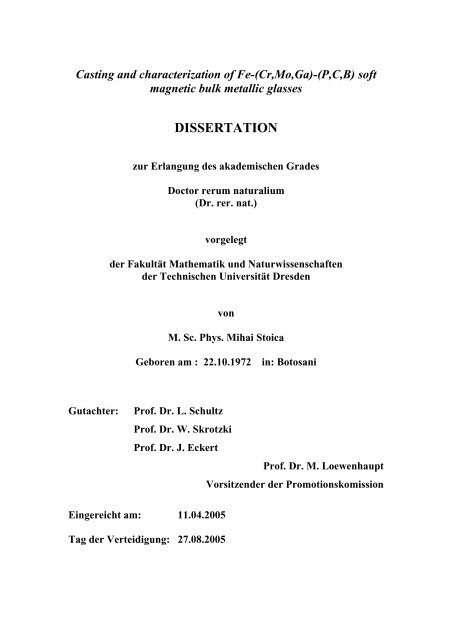 Casting and characterization of Fe-(Cr,Mo,Ga)-(P,C,B) soft magnetic bulk metallic glasses

DISSERTATION

zur Erlangung des akademischen Grades

Doctor rerum naturalium
(Dr. rer. nat.)

vorgelegt

der Fakultät Mathematik und Naturwissenschaften
der Technischen Universität Dresden

von

M. Sc. Phys. Mihai Stoica

Geboren am : 22.10.1972 in: Botosani

Gutachter: Prof. Dr. L. Schultz
Prof. Dr. W. Skrotzki
Prof. Dr. J. Eckert

Prof. Dr. M. Loewenhaupt
Vorsitzender der Promotionskomission

Eingereicht am: 11.04.2005

Tag der Verteidigung: 27.08.2005